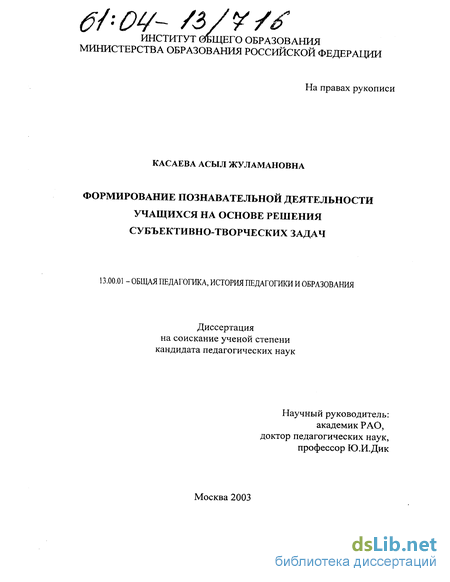 61:04-13/716

ИНСТИТУТ ОБЩЕГО ОБРАЗОВАНИЯ
МИНИСТЕРСТВА ОБРАЗОВАНИЯ РОССИЙСКОЙ ФЕДЕРАЦИИ

На правах рукописи

КАСАЕВА АСЫЛ ЖУЛАМАНОВНА

ФОРМИРОВАНИЕ ПОЗНАВАТЕЛЬНОЙ ДЕЯТЕЛЬНОСТИ
УЧАЩИХСЯ НА ОСНОВЕ РЕШЕНИЯ
СУБЪЕКТИВНО-ТВОРЧЕСКИХ ЗАДАЧ

13.00.01 – ОБЩАЯ ПЕДАГОГИКА, ИСТОРИЯ ПЕДАГОГИКИ И ОБРАЗОВАНИЯ

Диссертация
на соискание ученой степени
кандидата педагогических наук

Научный руководитель:
академик РАО,
доктор педагогических наук,
профессор Ю.И.Дик

Москва 2003

dsLib.net
библиотека диссертаций